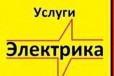 Услуги
Электрика